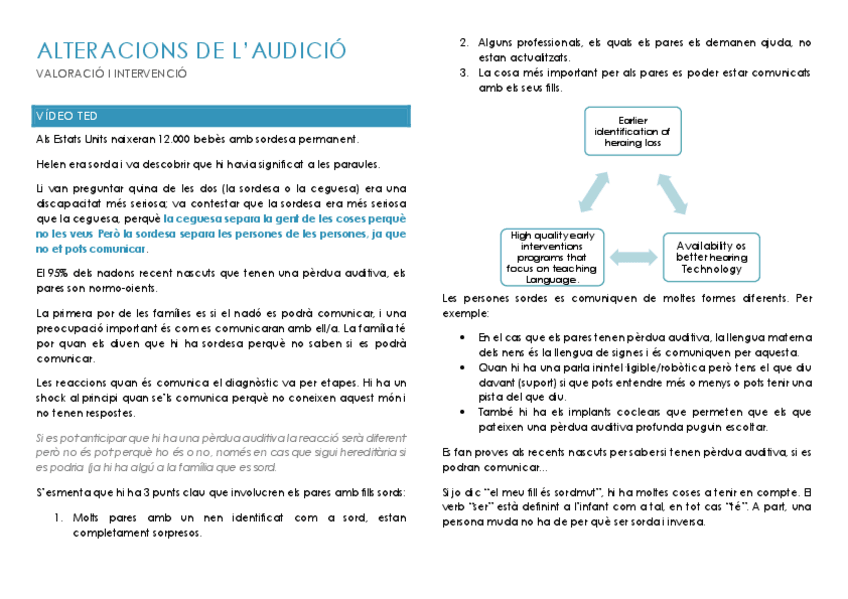 ALTERACIONS DE L'AUDICIÓ
VALORACIÓ I INTERVENCIÓ

VÍDEO TED

Als Estats Units naixeran 12.000 bebès amb sordesa permanent.

Helen era sorda i va descobrir que hi havia significat a les paraules.

Li van preguntar quina de les dos (la sordesa o la ceguesa) era una discapacitat més seriosa; va contestar que la sordesa era més seriosa que la ceguesa, perquè la ceguesa separa la gent de les coses perquè no les veus. Però la sordesa separa les persones de les persones, ja que no et pots comunicar.

El 95% dels nadons recent nascuts que tenen una pèrdua auditiva, els pares son normo-oients.

La primera por de les famílies es si el nadó es podrà comunicar, i una preocupació important és com es comunicaran amb ell/a. La família té por quan els diuen que hi ha sordesa perquè no saben si es podrà comunicar.

Les reaccions quan és comunica el diagnòstic va per etapes. Hi ha un shock al principi quan se'ls comunica perquè no coneixen aquest món i no tenen respostes.

Si es pot anticipar que hi ha una pèrdua auditiva la reacció serà diferent però no és pot perquè ho és o no, només en cas que sigui hereditària si es podria (ja hi ha algú a la família que es sord.

S'esmenta que hi ha 3 punts clau que involucren els pares amb fills sords:

1. Molts pares amb un nen identificat com a sord, estan completament sorpresos.
2. Alguns professionals, els quals els pares els demanen ajuda, no estan actualitzats.
3. La cosa més important per als pares es poder estar comunicats amb els seus fills.

Earlier identification of heraing loss

High quality early interventions programs that focus on teaching Language.

Availability os better hearing Technology

Les persones sordes es comuniquen de moltes formes diferents. Per exemple:

• En el cas que els pares tenen pèrdua auditiva, la llengua materna dels nens és la llengua de signes i és comuniquen per aquesta.
• Quan hi ha una parla inintel·ligible/robòtica però tens el que diu davant (suport) si que pots entendre més o menys o pots tenir una pista del que diu.
• També hi ha els implants coclears que permeten que els que pateixen una pèrdua auditiva profunda puguin escoltar.

Es fan proves als recents nascuts per saber si tenen pèrdua auditiva, si es podran comunicar...

Si jo dic "el meu fill és sordmut", hi ha moltes coses a tenir en compte. El verb "ser" està definint a l'infant com a tal, en tot cas "té". A part, una persona muda no ha de per què ser sorda i inversa.